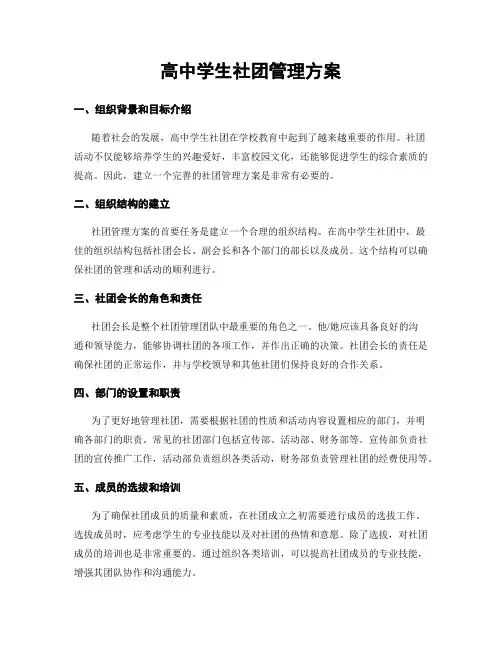 高中学生社团管理方案

一、组织背景和目标介绍

随着社会的发展，高中学生社团在学校教育中起到了越来越重要的作用。社团活动不仅能够培养学生的兴趣爱好，丰富校园文化，还能够促进学生的综合素质的提高。因此，建立一个完善的社团管理方案是非常有必要的。

二、组织结构的建立

社团管理方案的首要任务是建立一个合理的组织结构。在高中学生社团中，最佳的组织结构包括社团会长、副会长和各个部门的部长以及成员。这个结构可以确保社团的管理和活动的顺利进行。

三、社团会长的角色和责任

社团会长是整个社团管理团队中最重要的角色之一。他/她应该具备良好的沟通和领导能力，能够协调社团的各项工作，并作出正确的决策。社团会长的责任是确保社团的正常运作，并与学校领导和其他社团们保持良好的合作关系。

四、部门的设置和职责

为了更好地管理社团，需要根据社团的性质和活动内容设置相应的部门，并明确各部门的职责。常见的社团部门包括宣传部、活动部、财务部等。宣传部负责社团的宣传推广工作，活动部负责组织各类活动，财务部负责管理社团的经费使用等。

五、成员的选拔和培训

为了确保社团成员的质量和素质，在社团成立之初需要进行成员的选拔工作。选拔成员时，应考虑学生的专业技能以及对社团的热情和意愿。除了选拔，对社团成员的培训也是非常重要的。通过组织各类培训，可以提高社团成员的专业技能，增强其团队协作和沟通能力。